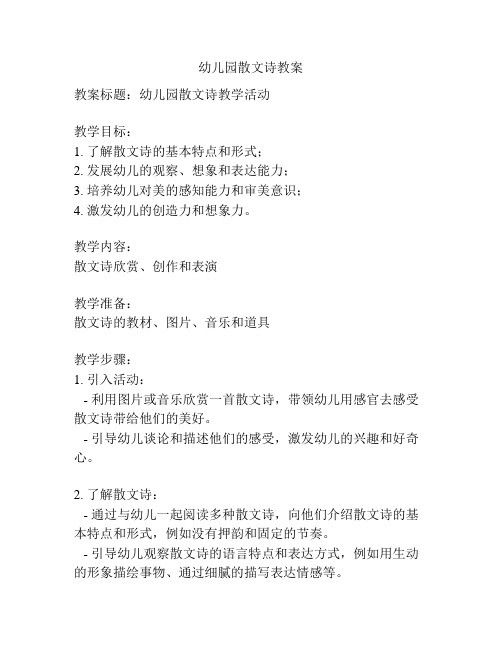 幼儿园散文诗教案

教案标题：幼儿园散文诗教学活动

教学目标：
1. 了解散文诗的基本特点和形式；
2. 发展幼儿的观察、想象和表达能力；
3. 培养幼儿对美的感知能力和审美意识；
4. 激发幼儿的创造力和想象力。

教学内容：
散文诗欣赏、创作和表演

教学准备：
散文诗的教材、图片、音乐和道具

教学步骤：
1. 引入活动：
- 利用图片或音乐欣赏一首散文诗，带领幼儿用感官去感受散文诗带给他们的美好。
- 引导幼儿谈论和描述他们的感受，激发幼儿的兴趣和好奇心。

2. 了解散文诗：
- 通过与幼儿一起阅读多种散文诗，向他们介绍散文诗的基本特点和形式，例如没有押韵和固定的节奏。
- 引导幼儿观察散文诗的语言特点和表达方式，例如用生动的形象描绘事物、通过细腻的描写表达情感等。